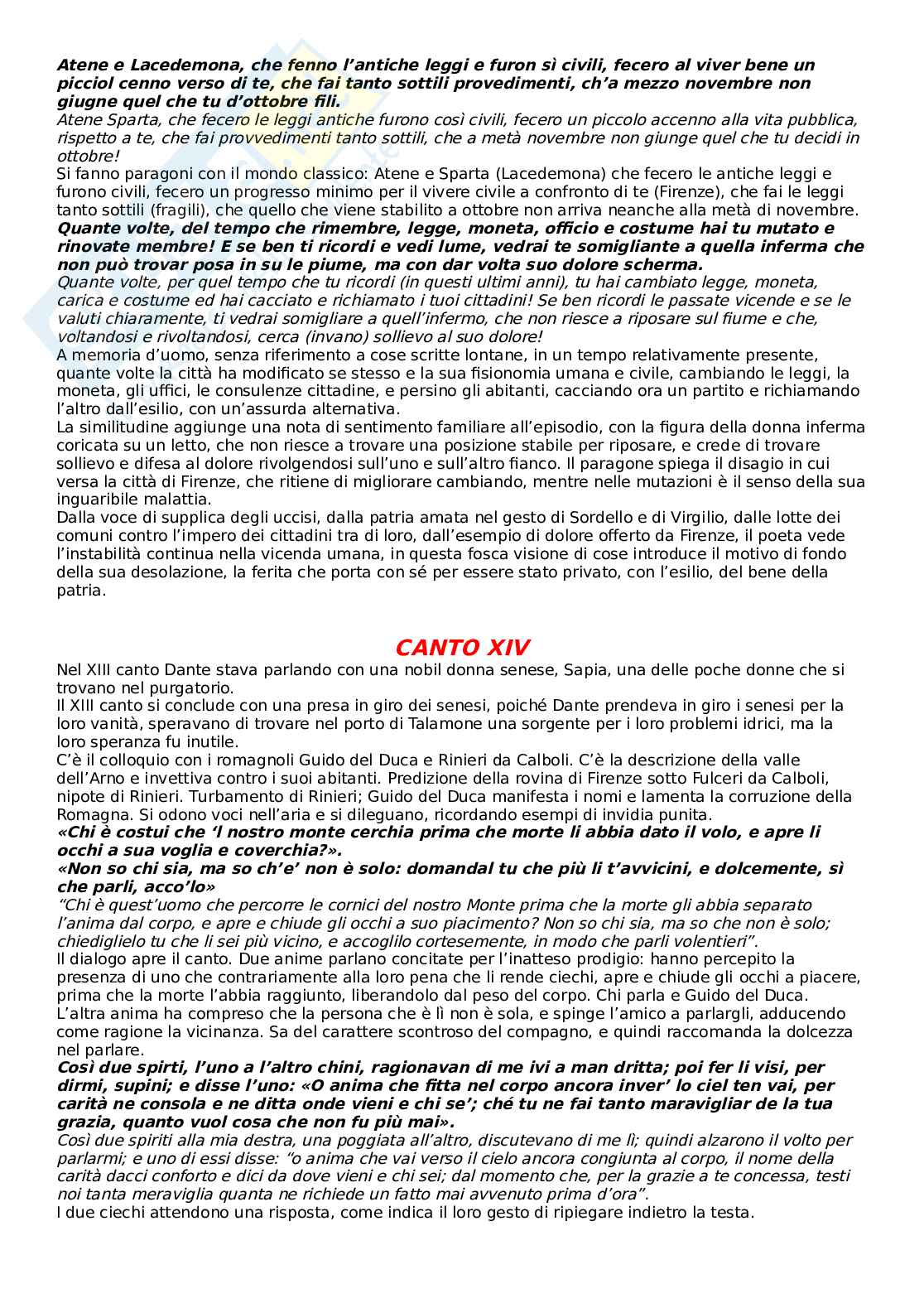 Atene e Lacedemona, che fenno l'antiche leggi e furon sì civili, fecero al viver bene un picciol cenno verso di te, che fai tanto sottili provedimenti, ch'a mezzo novembre non giugne quel che tu d'ottobre fili.
Atene Sparta, che fecero le leggi antiche furono così civili, fecero un piccolo accenno alla vita pubblica, rispetto a te, che fai provvedimenti tanto sottili, che a metà novembre non giunge quel che tu decidi in ottobre!
Si fanno paragoni con il mondo classico: Atene e Sparta (Lacedemona) che fecero le antiche leggi e furono civili, fecero un progresso minimo per il vivere civile a confronto di te (Firenze), che fai le leggi tanto sottili (fragili), che quello che viene stabilito a ottobre non arriva neanche alla metà di novembre.
Quante volte, del tempo che rimembre, legge, moneta, officio e costume hai tu mutato e rinovate membre! E se ben ti ricordi e vedi lume, vedrai te somigliante a quella inferma che non può trovar posa in su le piume, ma con dar volta suo dolore scherma.
Quante volte, per quel tempo che tu ricordi (in questi ultimi anni), tu hai cambiato legge, moneta, carica e costume ed hai cacciato e richiamato i tuoi cittadini! Se ben ricordi le passate vicende e se le valuti chiaramente, ti vedrai somigliare a quell'infermo, che non riesce a riposare sul fiume e che, voltandosi e rivoltandosi, cerca (invano) sollievo al suo dolore!
A memoria d'uomo, senza riferimento a cose scritte lontane, in un tempo relativamente presente, quante volte la città ha modificato se stesso e la sua fisionomia umana e civile, cambiando le leggi, la moneta, gli uffici, le consulenze cittadine, e persino gli abitanti, cacciando ora un partito e richiamando l'altro dall'esilio, con un'assurda alternativa.
La similitudine aggiunge una nota di sentimento familiare all'episodio, con la figura della donna inferma coricata su un letto, che non riesce a trovare una posizione stabile per riposare, e crede di trovare sollievo e difesa al dolore rivolgendosi sull'uno e sull'altro fianco. Il paragone spiega il disagio in cui versa la città di Firenze, che ritiene di migliorare cambiando, mentre nelle mutazioni è il senso della sua inguaribile malattia.
Dalla voce di supplica degli uccisi, dalla patria amata nel gesto di Sordello e di Virgilio, dalle lotte dei comuni contro l'impero dei cittadini tra di loro, dall'esempio di dolore offerto da Firenze, il poeta vede l'instabilità continua nella vicenda umana, in questa fosca visione di cose introduce il motivo di fondo della sua desolazione, la ferita che porta con sé per essere stato privato, con l'esilio, del bene della patria.

CANTO XIV

Nel XIII canto Dante stava parlando con una nobil donna senese, Sapia, una delle poche donne che si trovano nel purgatorio.
Il XIII canto si conclude con una presa in giro dei senesi, poiché Dante prendeva in giro i senesi per la loro vanità, speravano di trovare nel porto di Talamone una sorgente per i loro problemi idrici, ma la loro speranza fu inutile.
C'è il colloquio con i romagnoli Guido del Duca e Rinieri da Calboli. C'è la descrizione della valle dell'Arno e invettiva contro i suoi abitanti. Predizione della rovina di Firenze sotto Fulceri da Calboli, nipote di Rinieri. Turbamento di Rinieri; Guido del Duca manifesta i nomi e lamenta la corruzione della Romagna. Si odono voci nell'aria e si dileguano, ricordando esempi di invidia punita.
«Chi è costui che 'l nostro monte cerchia prima che morte li abbia dato il volo, e apre li occhi a sua voglia e coverchia?».
«Non so chi sia, ma so ch'e' non è solo: domandal tu che più li t'avvicini, e dolcemente, sì che parli, acco'lo»
"Chi è quest'uomo che percorre le cornici del nostro Monte prima che la morte gli abbia separato l'anima dal corpo, e apre e chiude gli occhi a suo piacimento? Non so chi sia, ma so che non è solo; chiediglielo tu che li sei più vicino, e accoglilo cortesemente, in modo che parli volentieri".
Il dialogo apre il canto. Due anime parlano concitate per l'inatteso prodigio: hanno percepito la presenza di uno che contrariamente alla loro pena che li rende ciechi, apre e chiude gli occhi a piacere, prima che la morte l'abbia raggiunto, liberandolo dal peso del corpo. Chi parla e Guido del Duca. L'altra anima ha compreso che la persona che è lì non è sola, e spinge l'amico a parlargli, adducendo come ragione la vicinanza. Sa del carattere scontroso del compagno, e quindi raccomanda la dolcezza nel parlare.
Così due spirti, l'uno a l'altro chini, ragionavan di me ivi a man dritta; poi fer li visi, per dirmi, supini; e disse l'uno: «O anima che fitta nel corpo ancora inver' lo ciel ten vai, per carità ne consola e ne ditta onde vieni e chi se'; ché tu ne fai tanto maravigliar de la tua grazia, quanto vuol cosa che non fu più mai».
Così due spiriti alla mia destra, una poggiata all'altro, discutevano di me lì; quindi alzarono il volto per parlarmi; e uno di essi disse: "o anima che vai verso il cielo ancora congiunta al corpo, il nome della carità dacci conforto e dici da dove vieni e chi sei; dal momento che, per la grazie a te concessa, testi noi tanta meraviglia quanta ne richiede un fatto mai avvenuto prima d'ora".
I due ciechi attendono una risposta, come indica il loro gesto di ripiegare indietro la testa.